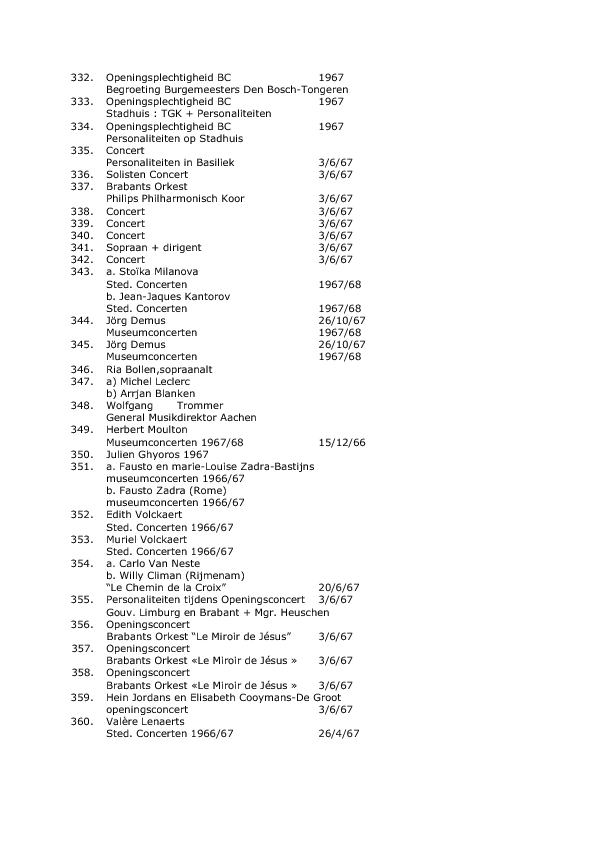 332. Openingsplechtigheid BC 1967
Begroeting Burgemeesters Den Bosch-Tongeren
333. Openingsplechtigheid BC 1967
Stadhuis : TGK + Personaliteiten
334. Openingsplechtigheid BC 1967
Personaliteiten op Stadhuis
335. Concert
Personaliteiten in Basiliek 3/6/67
336. Solisten Concert 3/6/67
337. Brabants Orkest
Philips Philharmonisch Koor 3/6/67
338. Concert 3/6/67
339. Concert 3/6/67
340. Concert 3/6/67
341. Sopraan + dirigent 3/6/67
342. Concert 3/6/67
343. a. Stoïka Milanova
Sted. Concerten 1967/68
b. Jean-Jaques Kantorov
Sted. Concerten 1967/68
344. Jörg Demus 26/10/67
Museumconcerten 1967/68
345. Jörg Demus 26/10/67
Museumconcerten 1967/68
346. Ria Bollen,sopraanalt
347. a) Michel Leclerc
b) Arrjan Blanken
348. Wolfgang Trommer
General Musikdirektor Aachen
349. Herbert Moulton
Museumconcerten 1967/68 15/12/66
350. Julien Ghyoros 1967
351. a. Fausto en marie-Louise Zadra-Bastijns
museumconcerten 1966/67
b. Fausto Zadra (Rome)
museumconcerten 1966/67
352. Edith Volckaert
Sted. Concerten 1966/67
353. Muriel Volckaert
Sted. Concerten 1966/67
354. a. Carlo Van Neste
b. Willy Climan (Rijmenam)
"Le Chemin de la Croix" 20/6/67
355. Personaliteiten tijdens Openingsconcert 3/6/67
Gouv. Limburg en Brabant + Mgr. Heuschen
356. Openingsconcert
Brabants Orkest "Le Miroir de Jésus" 3/6/67
357. Openingsconcert
Brabants Orkest «Le Miroir de Jésus » 3/6/67
358. Openingsconcert
Brabants Orkest «Le Miroir de Jésus » 3/6/67
359. Hein Jordans en Elisabeth Cooymans-De Groot
openingsconcert 3/6/67
360. Valère Lenaerts
Sted. Concerten 1966/67 26/4/67